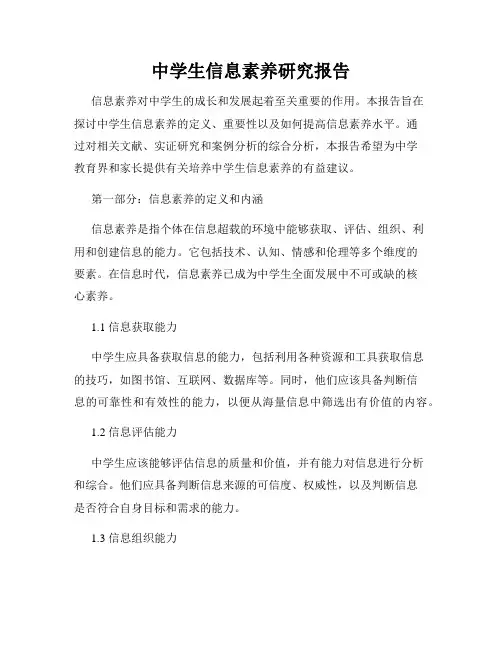 中学生信息素养研究报告

信息素养对中学生的成长和发展起着至关重要的作用。本报告旨在探讨中学生信息素养的定义、重要性以及如何提高信息素养水平。通过对相关文献、实证研究和案例分析的综合分析，本报告希望为中学教育界和家长提供有关培养中学生信息素养的有益建议。

第一部分：信息素养的定义和内涵

信息素养是指个体在信息超载的环境中能够获取、评估、组织、利用和创建信息的能力。它包括技术、认知、情感和伦理等多个维度的要素。在信息时代，信息素养已成为中学生全面发展中不可或缺的核心素养。

1.1 信息获取能力

中学生应具备获取信息的能力，包括利用各种资源和工具获取信息的技巧，如图书馆、互联网、数据库等。同时，他们应该具备判断信息的可靠性和有效性的能力，以便从海量信息中筛选出有价值的内容。

1.2 信息评估能力

中学生应该能够评估信息的质量和价值，并有能力对信息进行分析和综合。他们应具备判断信息来源的可信度、权威性，以及判断信息是否符合自身目标和需求的能力。

1.3 信息组织能力